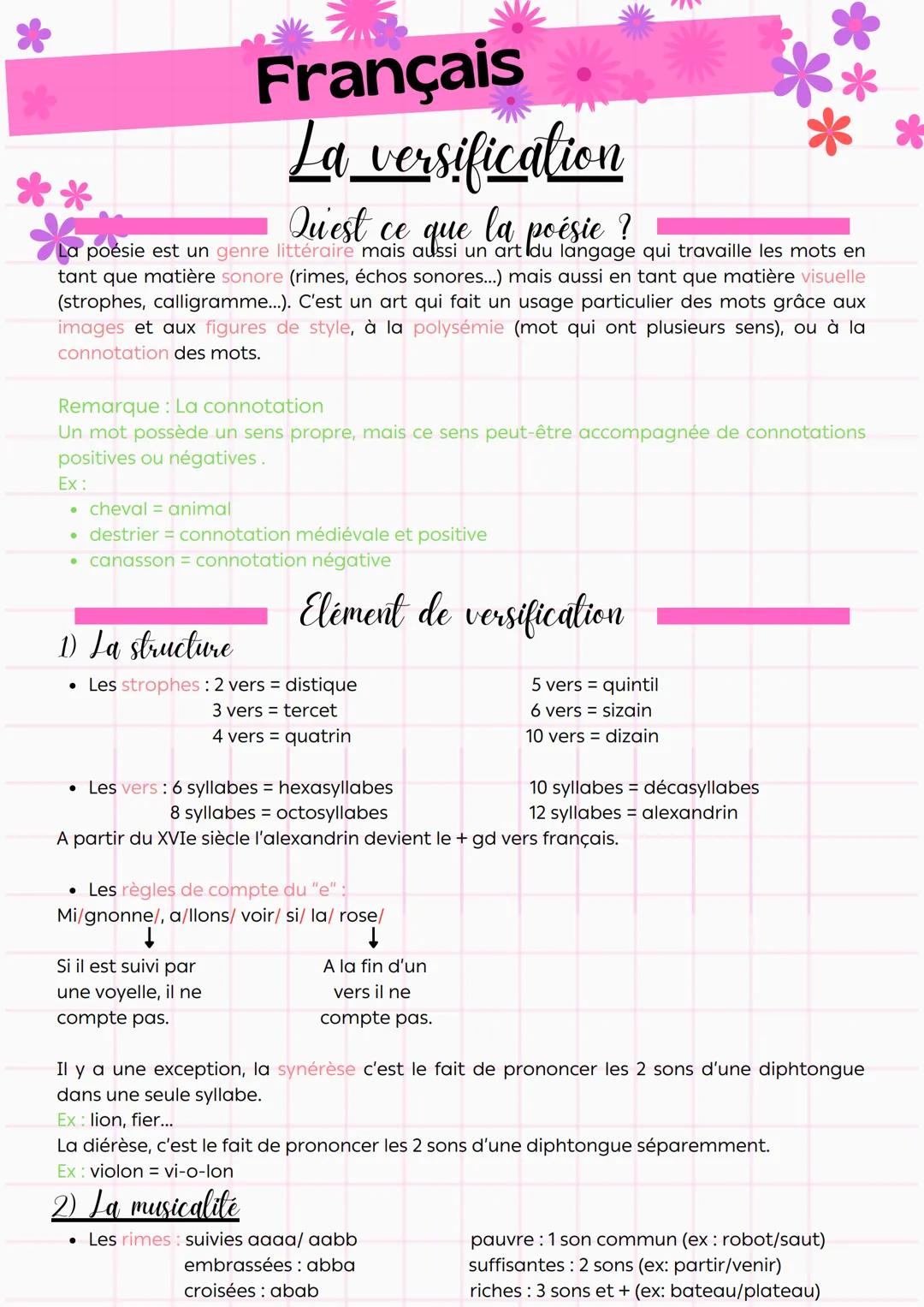 Français

La versification

Qu'est ce que la poésie ?

La poésie est un genre littéraire mais aussi un art du langage qui travaille les mots en tant que matière sonore (rimes, échos sonores...) mais aussi en tant que matière visuelle (strophes, calligramme...). C'est un art qui fait un usage particulier des mots grâce aux images et aux figures de style, à la polysémie (mot qui ont plusieurs sens), ou à la connotation des mots.

Remarque : La connotation
Un mot possède un sens propre, mais ce sens peut-être accompagnée de connotations positives ou négatives .
Ex :
• cheval = animal
• destrier = connotation médiévale et positive
• canasson = connotation négative

Elément de versification

1) La structure

• Les strophes : 2 vers = distique
3 vers = tercet
4 vers = quatrin

5 vers = quintil
6 vers = sizain
10 vers = dizain

• Les vers : 6 syllabes = hexasyllabes
8 syllabes = octosyllabes

10 syllabes = décasyllabes
12 syllabes = alexandrin

A partir du XVIe siècle l'alexandrin devient le + gd vers français.

• Les règles de compte du "e" :
Mi/gnonne/, a/llons/ voir/ si/ la/ rose/

Si il est suivi par une voyelle, il ne compte pas.

A la fin d'un vers il ne compte pas.

Il y a une exception, la synérèse c'est le fait de prononcer les 2 sons d'une diphtongue dans une seule syllabe.
Ex : lion, fier...
La diérèse, c'est le fait de prononcer les 2 sons d'une diphtongue séparemment.
Ex : violon = vi-o-lon

2) La musicalité

• Les rimes : suivies aaaa/ aabb
embrassées : abba
croisées : abab

pauvre : 1 son commun (ex : robot/saut)
suffisantes : 2 sons (ex: partir/venir)
riches : 3 sons et + (ex: bateau/plateau)